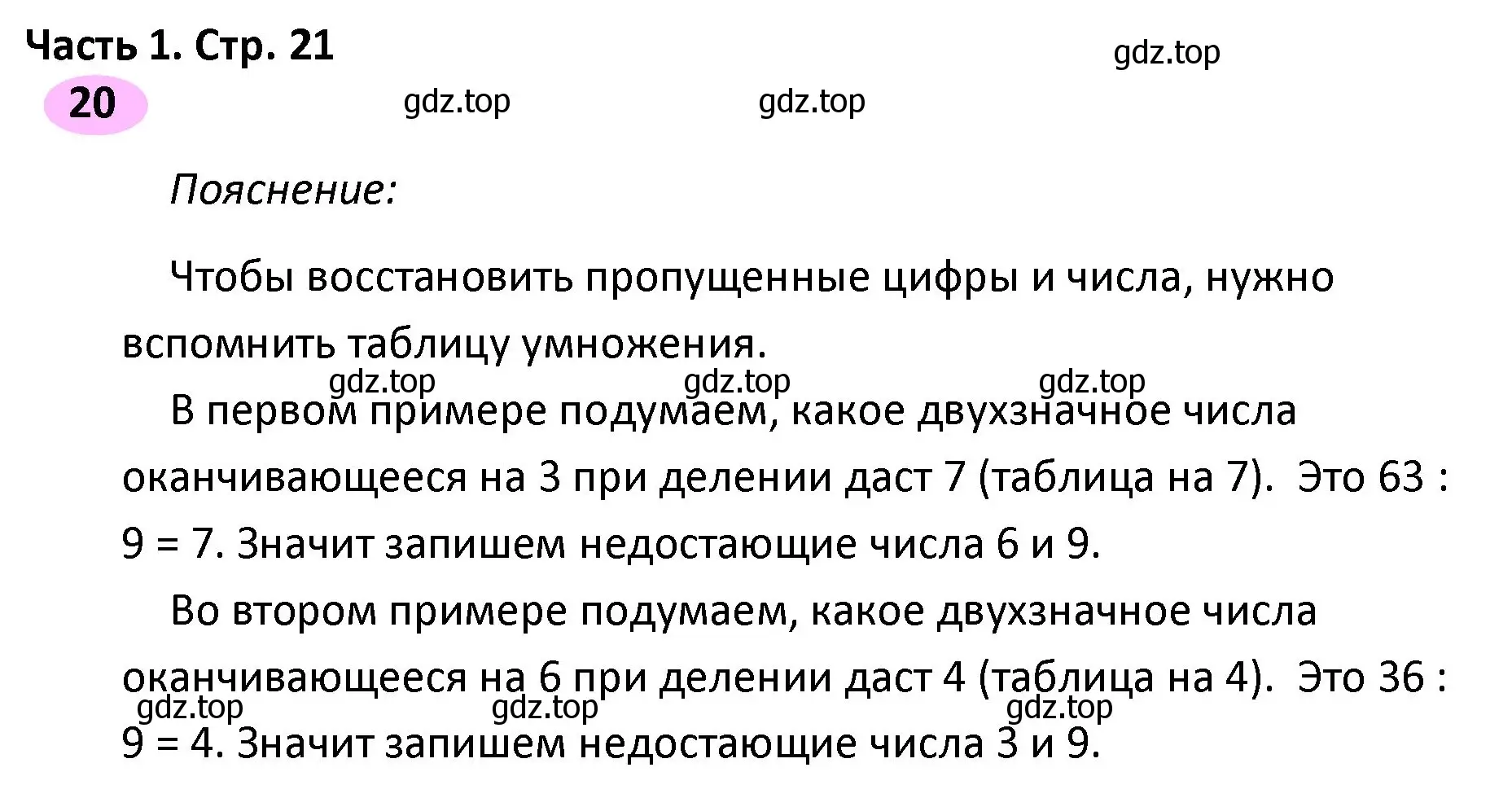 Часть 1. Стр. 21

gdz.top

20

gdz.top

gdz.top

Пояснение:

Чтобы восстановить пропущенные цифры и числа, нужно вспомнить таблицу умножения.

gdz.top gdz.top gdz.top

В первом примере подумаем, какое двухзначное числа оканчивающееся на 3 при делении даст 7 (таблица на 7). Это 63 : 9 = 7. Значит запишем недостающие числа 6 и 9.

Во втором примере подумаем, какое двухзначное числа оканчивающееся на 6 при делении даст 4 (таблица на 4). Это 36 : 9 = 4. Значит запишем недостающие числа 3 и 9.

gdz.top gdz.top gdz.top